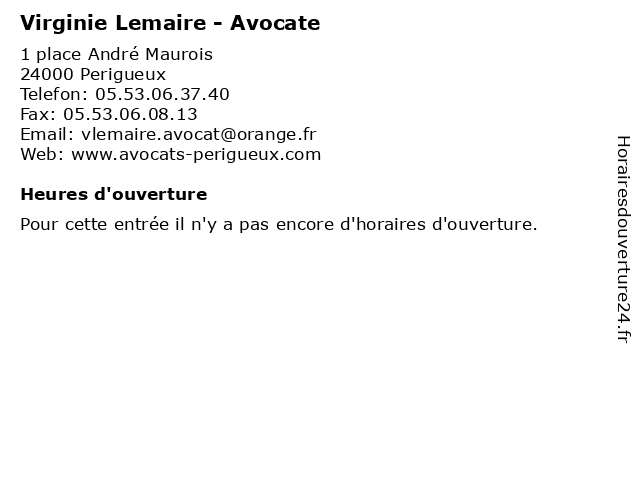 Virginie Lemaire - Avocate

1 place André Maurois
24000 Perigueux
Telefon: 05.53.06.37.40
Fax: 05.53.06.08.13
Email: vlemaire.avocat@orange.fr
Web: www.avocats-perigueux.com

Heures d'ouverture

Pour cette entrée il n'y a pas encore d'horaires d'ouverture.

Horairesdouverture24.fr